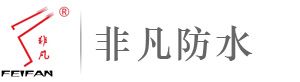 ®
非凡
FEIFAN
非凡防水